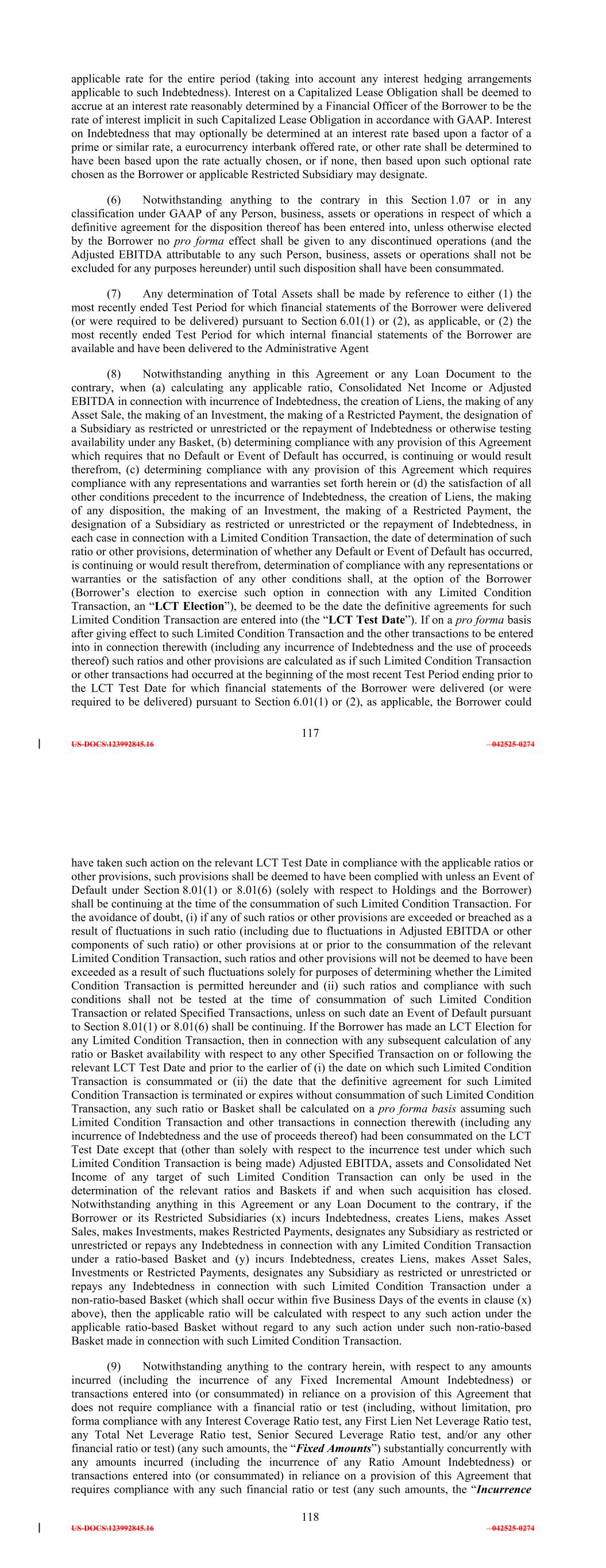 applicable rate for the entire period (taking into account any interest hedging arrangements applicable to such Indebtedness). Interest on a Capitalized Lease Obligation shall be deemed to accrue at an interest rate reasonably determined by a Financial Officer of the Borrower to be the rate of interest implicit in such Capitalized Lease Obligation in accordance with GAAP. Interest on Indebtedness that may optionally be determined at an interest rate based upon a factor of a prime or similar rate, a eurocurrency interbank offered rate, or other rate shall be determined to have been based upon the rate actually chosen, or if none, then based upon such optional rate chosen as the Borrower or applicable Restricted Subsidiary may designate.

(6) Notwithstanding anything to the contrary in this Section 1.07 or in any classification under GAAP of any Person, business, assets or operations in respect of which a definitive agreement for the disposition thereof has been entered into, unless otherwise elected by the Borrower no pro forma effect shall be given to any discontinued operations (and the Adjusted EBITDA attributable to any such Person, business, assets or operations shall not be excluded for any purposes hereunder) until such disposition shall have been consummated.

(7) Any determination of Total Assets shall be made by reference to either (1) the most recently ended Test Period for which financial statements of the Borrower were delivered (or were required to be delivered) pursuant to Section 6.01(1) or (2), as applicable, or (2) the most recently ended Test Period for which internal financial statements of the Borrower are available and have been delivered to the Administrative Agent

(8) Notwithstanding anything in this Agreement or any Loan Document to the contrary, when (a) calculating any applicable ratio, Consolidated Net Income or Adjusted EBITDA in connection with incurrence of Indebtedness, the creation of Liens, the making of any Asset Sale, the making of an Investment, the making of a Restricted Payment, the designation of a Subsidiary as restricted or unrestricted or the repayment of Indebtedness or otherwise testing availability under any Basket, (b) determining compliance with any provision of this Agreement which requires that no Default or Event of Default has occurred, is continuing or would result therefrom, (c) determining compliance with any provision of this Agreement which requires compliance with any representations and warranties set forth herein or (d) the satisfaction of all other conditions precedent to the incurrence of Indebtedness, the creation of Liens, the making of any disposition, the making of an Investment, the making of a Restricted Payment, the designation of a Subsidiary as restricted or unrestricted or the repayment of Indebtedness, in each case in connection with a Limited Condition Transaction, the date of determination of such ratio or other provisions, determination of whether any Default or Event of Default has occurred, is continuing or would result therefrom, determination of compliance with any representations or warranties or the satisfaction of any other conditions shall, at the option of the Borrower (Borrower's election to exercise such option in connection with any Limited Condition Transaction, an "LCT Election"), be deemed to be the date the definitive agreements for such Limited Condition Transaction are entered into (the "LCT Test Date"). If on a pro forma basis after giving effect to such Limited Condition Transaction and the other transactions to be entered into in connection therewith (including any incurrence of Indebtedness and the use of proceeds thereof) such ratios and other provisions are calculated as if such Limited Condition Transaction or other transactions had occurred at the beginning of the most recent Test Period ending prior to the LCT Test Date for which financial statements of the Borrower were delivered (or were required to be delivered) pursuant to Section 6.01(1) or (2), as applicable, the Borrower could

117
US-DOCS\123992845.16 042525-0274

have taken such action on the relevant LCT Test Date in compliance with the applicable ratios or other provisions, such provisions shall be deemed to have been complied with unless an Event of Default under Section 8.01(1) or 8.01(6) (solely with respect to Holdings and the Borrower) shall be continuing at the time of the consummation of such Limited Condition Transaction. For the avoidance of doubt, (i) if any of such ratios or other provisions are exceeded or breached as a result of fluctuations in such ratio (including due to fluctuations in Adjusted EBITDA or other components of such ratio) or other provisions at or prior to the consummation of the relevant Limited Condition Transaction, such ratios and other provisions will not be deemed to have been exceeded as a result of such fluctuations solely for purposes of determining whether the Limited Condition Transaction is permitted hereunder and (ii) such ratios and compliance with such conditions shall not be tested at the time of consummation of such Limited Condition Transaction or related Specified Transactions, unless on such date an Event of Default pursuant to Section 8.01(1) or 8.01(6) shall be continuing. If the Borrower has made an LCT Election for any Limited Condition Transaction, then in connection with any subsequent calculation of any ratio or Basket availability with respect to any other Specified Transaction on or following the relevant LCT Test Date and prior to the earlier of (i) the date on which such Limited Condition Transaction is consummated or (ii) the date that the definitive agreement for such Limited Condition Transaction is terminated or expires without consummation of such Limited Condition Transaction, any such ratio or Basket shall be calculated on a pro forma basis assuming such Limited Condition Transaction and other transactions in connection therewith (including any incurrence of Indebtedness and the use of proceeds thereof) had been consummated on the LCT Test Date except that (other than solely with respect to the incurrence test under which such Limited Condition Transaction is being made) Adjusted EBITDA, assets and Consolidated Net Income of any target of such Limited Condition Transaction can only be used in the determination of the relevant ratios and Baskets if and when such acquisition has closed. Notwithstanding anything in this Agreement or any Loan Document to the contrary, if the Borrower or its Restricted Subsidiaries (x) incurs Indebtedness, creates Liens, makes Asset Sales, makes Investments, makes Restricted Payments, designates any Subsidiary as restricted or unrestricted or repays any Indebtedness in connection with any Limited Condition Transaction under a ratio-based Basket and (y) incurs Indebtedness, creates Liens, makes Asset Sales, Investments or Restricted Payments, designates any Subsidiary as restricted or unrestricted or repays any Indebtedness in connection with such Limited Condition Transaction under a non-ratio-based Basket (which shall occur within five Business Days of the events in clause (x) above), then the applicable ratio will be calculated with respect to any such action under the applicable ratio-based Basket without regard to any such action under such non-ratio-based Basket made in connection with such Limited Condition Transaction.

(9) Notwithstanding anything to the contrary herein, with respect to any amounts incurred (including the incurrence of any Fixed Incremental Amount Indebtedness) or transactions entered into (or consummated) in reliance on a provision of this Agreement that does not require compliance with a financial ratio or test (including, without limitation, pro forma compliance with any Interest Coverage Ratio test, any First Lien Net Leverage Ratio test, any Total Net Leverage Ratio test, Senior Secured Leverage Ratio test, and/or any other financial ratio or test) (any such amounts, the "Fixed Amounts") substantially concurrently with any amounts incurred (including the incurrence of any Ratio Amount Indebtedness) or transactions entered into (or consummated) in reliance on a provision of this Agreement that requires compliance with any such financial ratio or test (any such amounts, the "Incurrence

118
US-DOCS\123992845.16 042525-0274